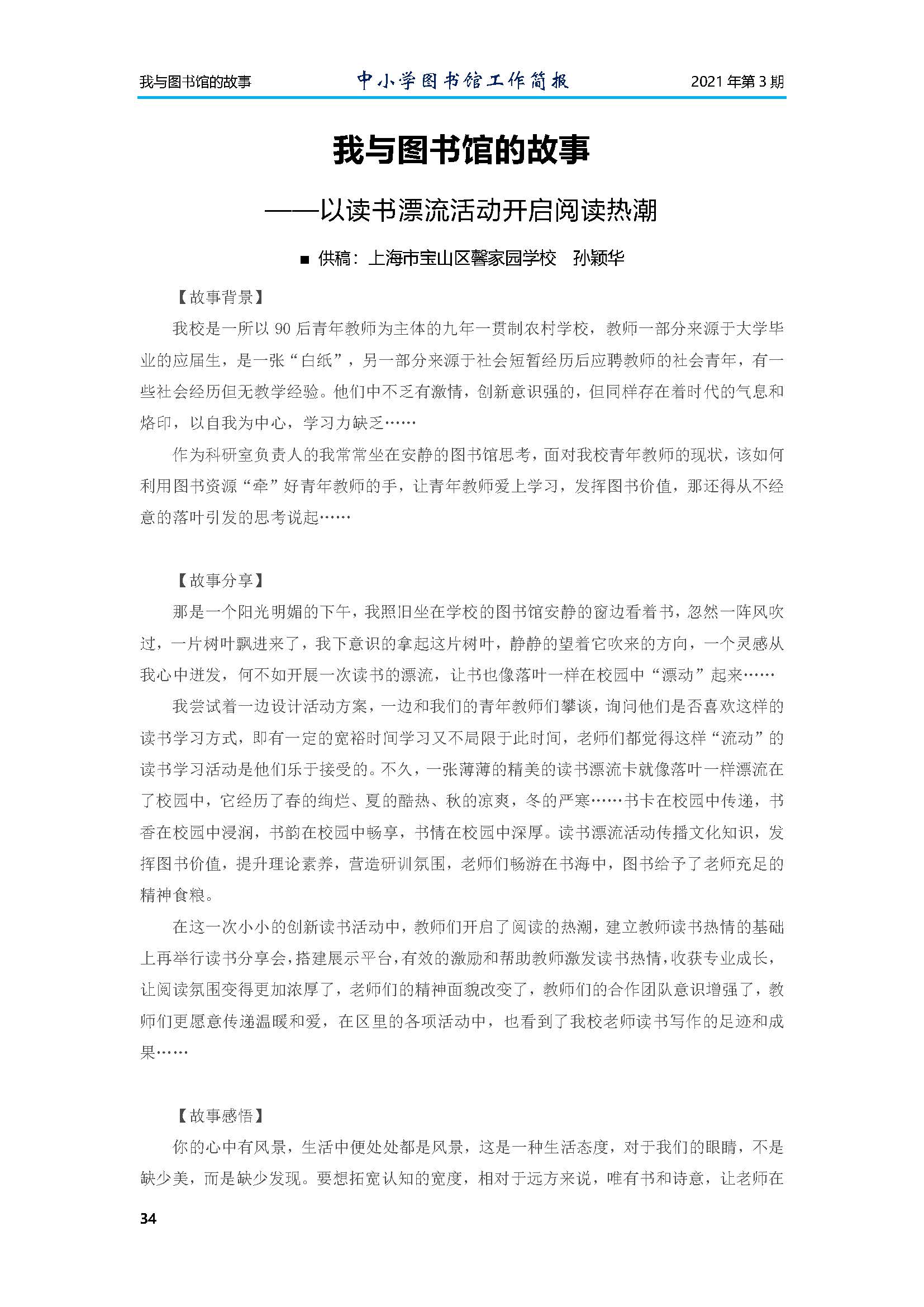 我与图书馆的故事　中小学图书馆工作简报　2021 年第 3 期

我与图书馆的故事

——以读书漂流活动开启阅读热潮

■ 供稿：上海市宝山区馨家园学校　孙颖华

【故事背景】

我校是一所以 90 后青年教师为主体的九年一贯制农村学校，教师一部分来源于大学毕业的应届生，是一张“白纸”，另一部分来源于社会短暂经历后应聘教师的社会青年，有一些社会经历但无教学经验。他们中不乏有激情，创新意识强的，但同样存在着时代的气息和烙印，以自我为中心，学习力缺乏……

作为科研室负责人的我常常坐在安静的图书馆思考，面对我校青年教师的现状，该如何利用图书资源“牵”好青年教师的手，让青年教师爱上学习，发挥图书价值，那还得从不经意的落叶引发的思考说起……

【故事分享】

那是一个阳光明媚的下午，我照旧坐在学校的图书馆安静的窗边看着书，忽然一阵风吹过，一片树叶飘进来了，我下意识的拿起这片树叶，静静的望着它吹来的方向，一个灵感从我心中迸发，何不如开展一次读书的漂流，让书也像落叶一样在校园中“漂动”起来……

我尝试着一边设计活动方案，一边和我们的青年教师们攀谈，询问他们是否喜欢这样的读书学习方式，即有一定的宽裕时间学习又不局限于此时间，老师们都觉得这样“流动”的读书学习活动是他们乐于接受的。不久，一张薄薄的精美的读书漂流卡就像落叶一样漂流在了校园中，它经历了春的绚烂、夏的酷热、秋的凉爽，冬的严寒……书卡在校园中传递，书香在校园中浸润，书韵在校园中畅享，书情在校园中深厚。读书漂流活动传播文化知识，发挥图书价值，提升理论素养，营造研训氛围，老师们畅游在书海中，图书给予了老师充足的精神食粮。

在这一次小小的创新读书活动中，教师们开启了阅读的热潮，建立教师读书热情的基础上再举行读书分享会，搭建展示平台，有效的激励和帮助教师激发读书热情，收获专业成长，让阅读氛围变得更加浓厚了，老师们的精神面貌改变了，教师们的合作团队意识增强了，教师们更愿意传递温暖和爱，在区里的各项活动中，也看到了我校老师读书写作的足迹和成果……

【故事感悟】

你的心中有风景，生活中便处处都是风景，这是一种生活态度，对于我们的眼睛，不是缺少美，而是缺少发现。要想拓宽认知的宽度，相对于远方来说，唯有书和诗意，让老师在

34